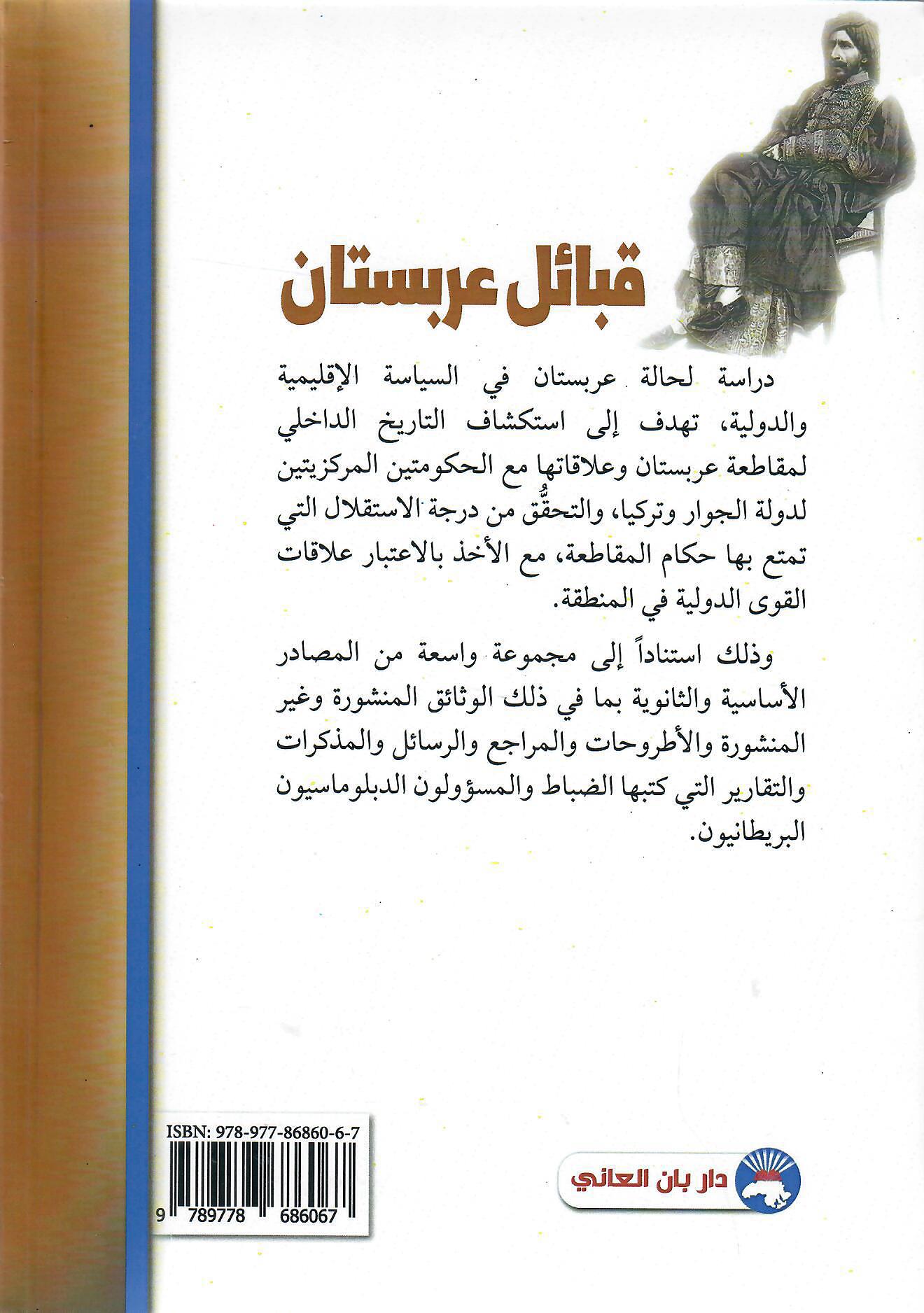 قبائل عربستان

دراسة لحالة عربستان في السياسة الإقليمية والدولية، تهدف إلى استكشاف التاريخ الداخلي لمقاطعة عربستان وعلاقاتها مع الحكومتين المركزيتين لدولة الجوار وتركيا، والتحقُّق من درجة الاستقلال التي تمتع بها حكام المقاطعة، مع الأخذ بالاعتبار علاقات القوى الدولية في المنطقة.

وذلك استناداً إلى مجموعة واسعة من المصادر الأساسية والثانوية بما في ذلك الوثائق المنشورة وغير المنشورة والأطروحات والمراجع والرسائل والمذكرات والتقارير التي كتبها الضباط والمسؤولون الدبلوماسيون البريطانيون.

ISBN: 978-977-86860-6-7

9 789778 686067

دار بان العاني